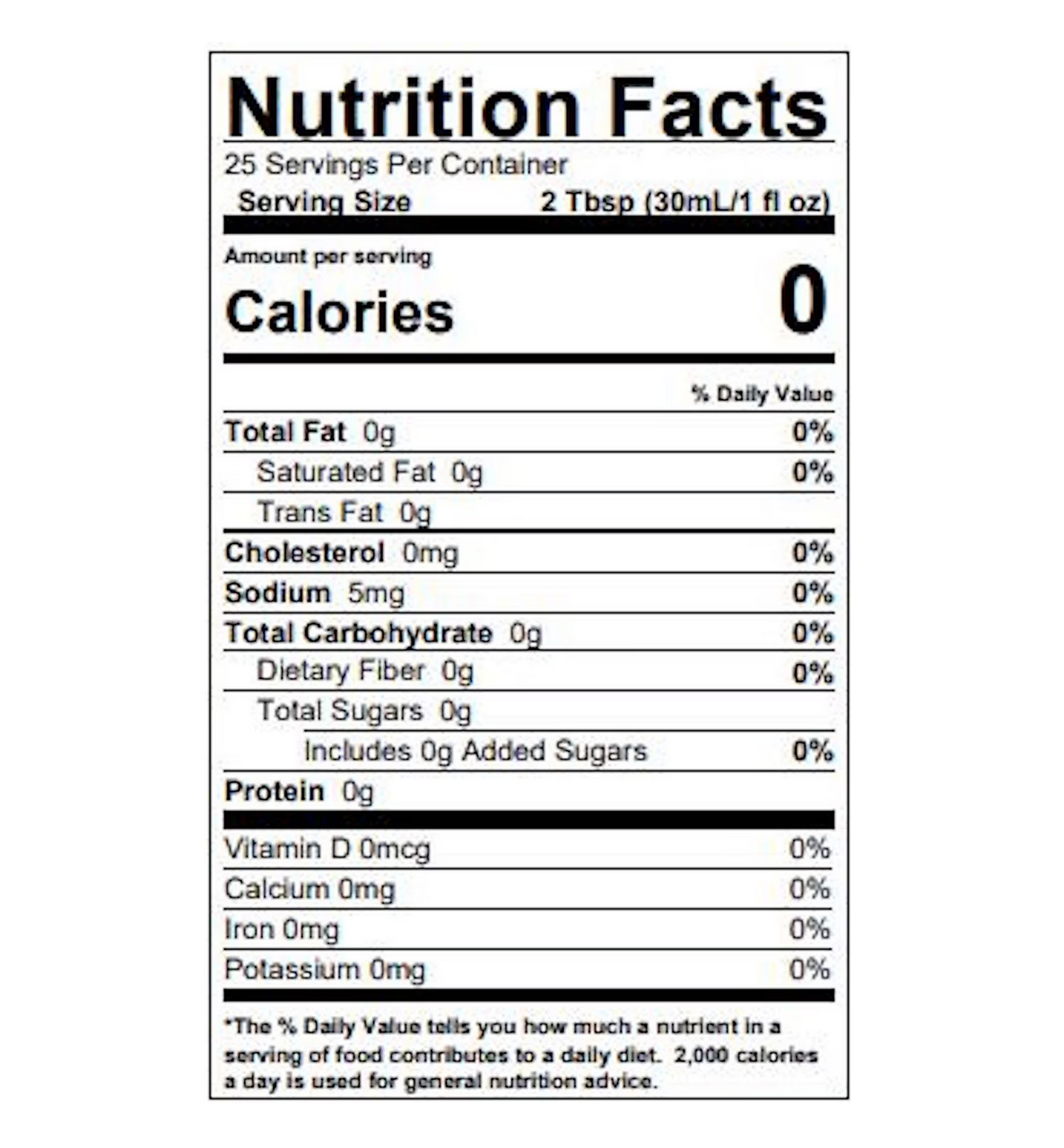 Nutrition Facts

25 Servings Per Container

Serving Size 2 Tbsp (30mL/1 fl oz)

Amount per serving

Calories 0

% Daily Value

Total Fat 0g 0%

Saturated Fat 0g 0%

Trans Fat 0g

Cholesterol 0mg 0%

Sodium 5mg 0%

Total Carbohydrate 0g 0%

Dietary Fiber 0g 0%

Total Sugars 0g

Includes 0g Added Sugars 0%

Protein 0g

Vitamin D 0mcg 0%

Calcium 0mg 0%

Iron 0mg 0%

Potassium 0mg 0%

*The % Daily Value tells you how much a nutrient in a serving of food contributes to a daily diet. 2,000 calories a day is used for general nutrition advice.